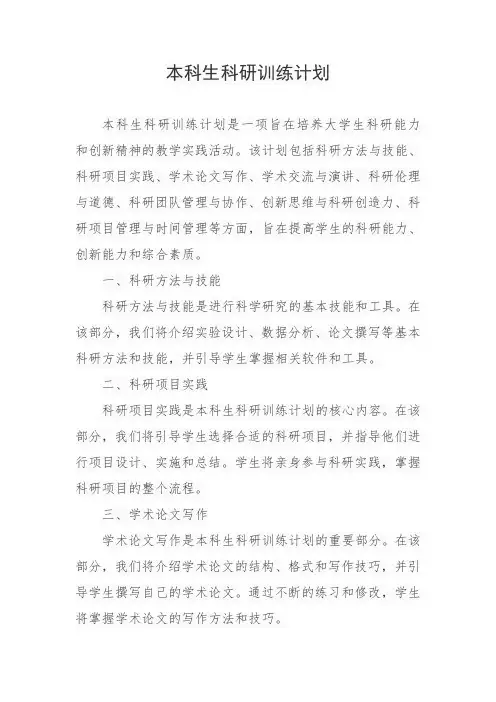 本科生科研训练计划

本科生科研训练计划是一项旨在培养大学生科研能力和创新精神的教学实践活动。该计划包括科研方法与技能、科研项目实践、学术论文写作、学术交流与演讲、科研伦理与道德、科研团队管理与协作、创新思维与科研创造力、科研项目管理与时间管理等方面，旨在提高学生的科研能力、创新能力和综合素质。

一、科研方法与技能

科研方法与技能是进行科学研究的基本技能和工具。在该部分，我们将介绍实验设计、数据分析、论文撰写等基本科研方法和技能，并引导学生掌握相关软件和工具。

二、科研项目实践

科研项目实践是本科生科研训练计划的核心内容。在该部分，我们将引导学生选择合适的科研项目，并指导他们进行项目设计、实施和总结。学生将亲身参与科研实践，掌握科研项目的整个流程。

三、学术论文写作

学术论文写作是本科生科研训练计划的重要部分。在该部分，我们将介绍学术论文的结构、格式和写作技巧，并引导学生撰写自己的学术论文。通过不断的练习和修改，学生将掌握学术论文的写作方法和技巧。